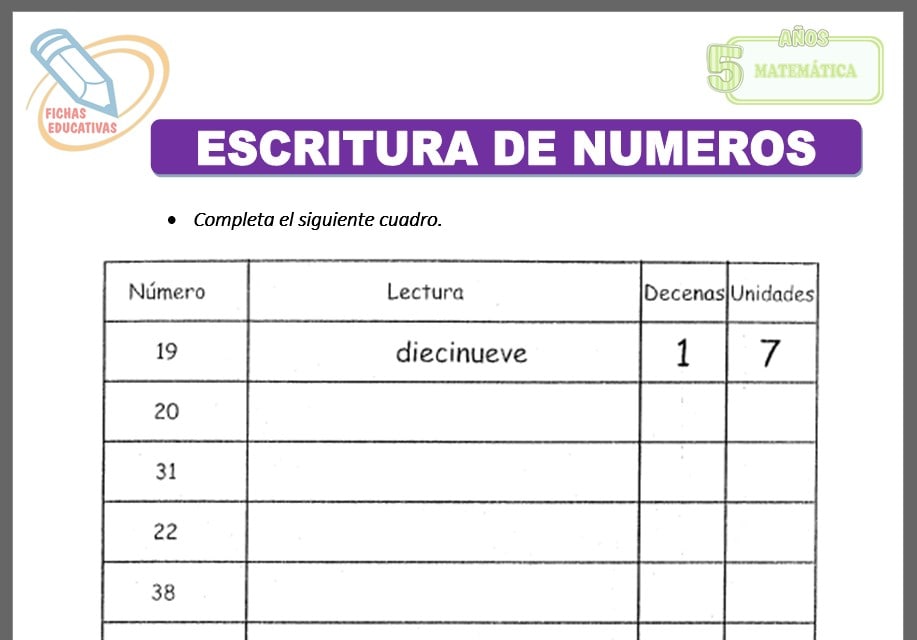 FICHAS EDUCATIVAS

5 AÑOS MATEMÁTICA

ESCRITURA DE NUMEROS

• Completa el siguiente cuadro.

| Número | Lectura | Decenas | Unidades |
|---|---|---|---|
| 19 | diecinueve | 1 | 7 |
| 20 | | | |
| 31 | | | |
| 22 | | | |
| 38 | | | |